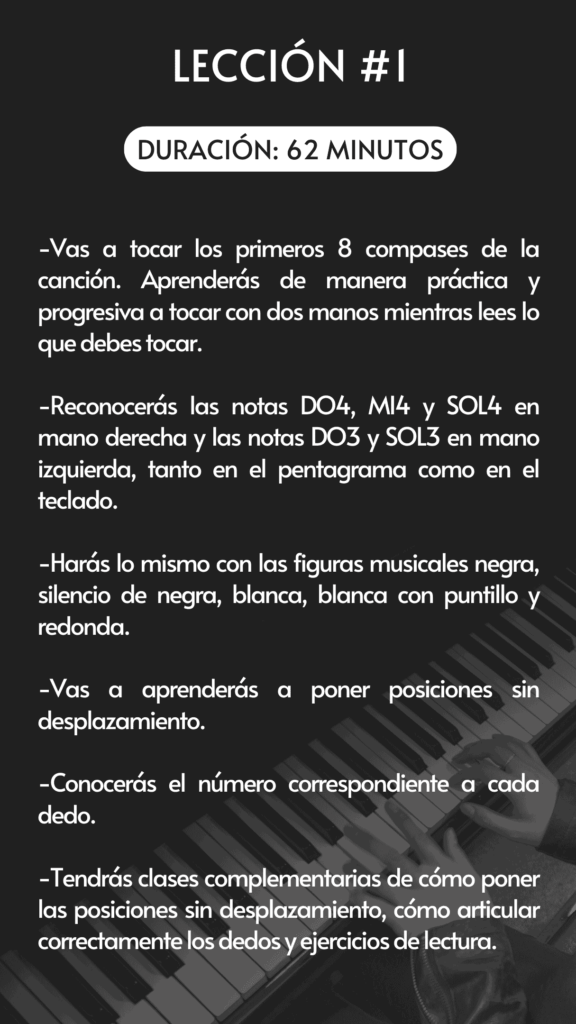 LECCIÓN #1

DURACIÓN: 62 MINUTOS

-Vas a tocar los primeros 8 compases de la canción. Aprenderás de manera práctica y progresiva a tocar con dos manos mientras lees lo que debes tocar.

-Reconocerás las notas DO4, MI4 y SOL4 en mano derecha y las notas DO3 y SOL3 en mano izquierda, tanto en el pentagrama como en el teclado.

-Harás lo mismo con las figuras musicales negra, silencio de negra, blanca, blanca con puntillo y redonda.

-Vas a aprenderás a poner posiciones sin desplazamiento.

-Conocerás el número correspondiente a cada dedo.

-Tendrás clases complementarias de cómo poner las posiciones sin desplazamiento, cómo articular correctamente los dedos y ejercicios de lectura.